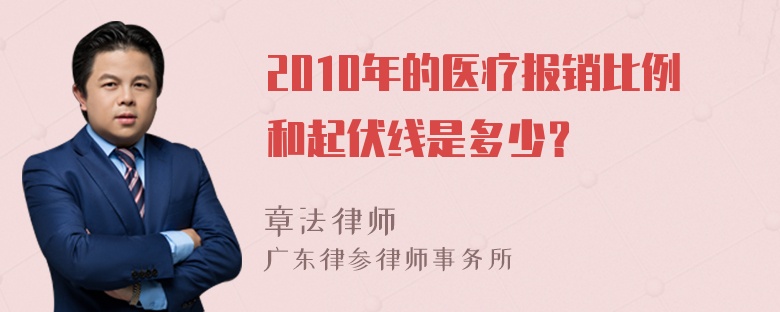 2010年的医疗报销比例和起伏线是多少？

章法律师
广东律参律师事务所